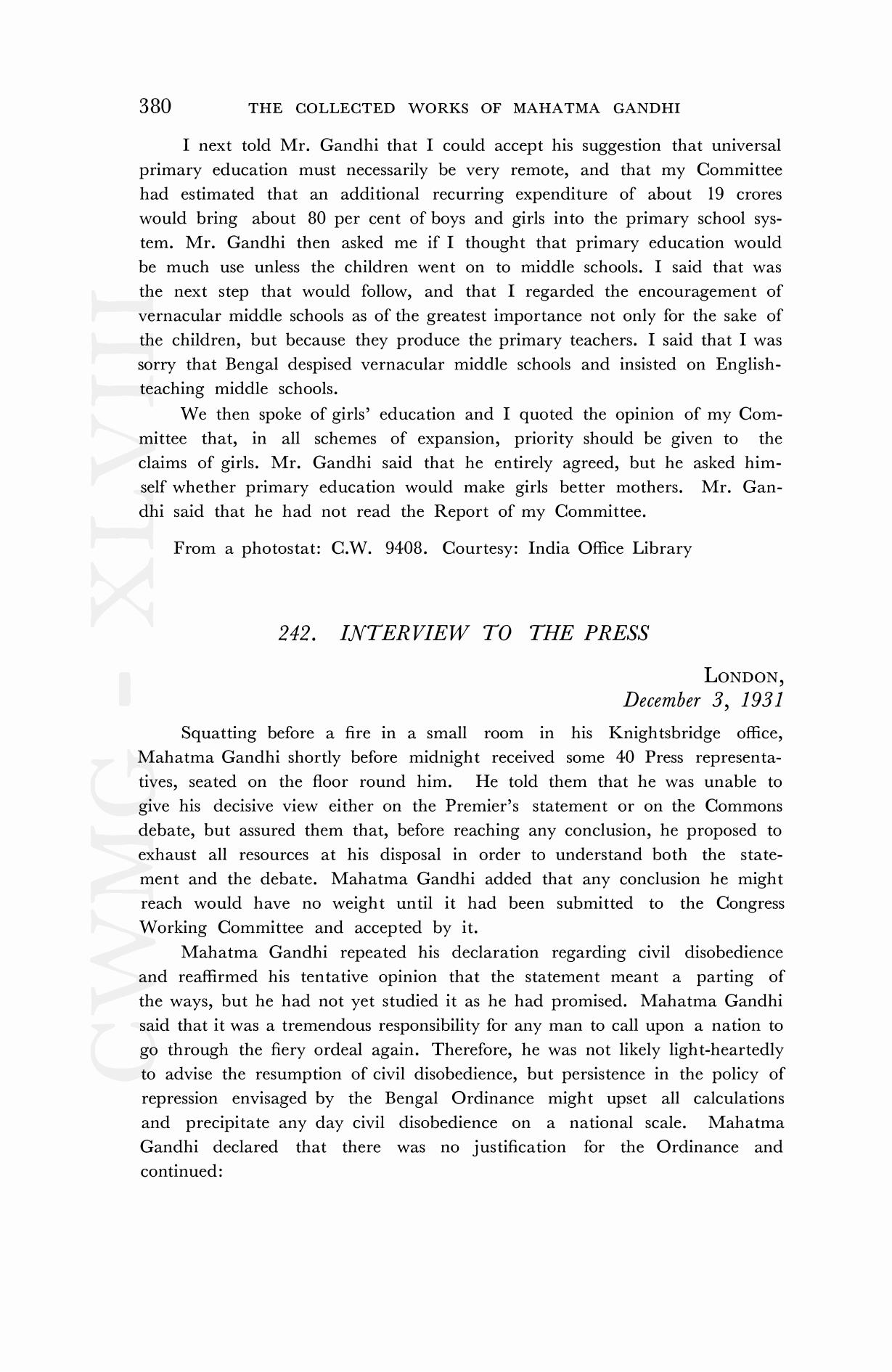 380 THE COLLECTED WORKS OF MAHATMA GANDHI

I next told Mr. Gandhi that I could accept his suggestion that universal primary education must necessarily be very remote, and that my Committee had estimated that an additional recurring expenditure of about 19 crores would bring about 80 per cent of boys and girls into the primary school system. Mr. Gandhi then asked me if I thought that primary education would be much use unless the children went on to middle schools. I said that was the next step that would follow, and that I regarded the encouragement of vernacular middle schools as of the greatest importance not only for the sake of the children, but because they produce the primary teachers. I said that I was sorry that Bengal despised vernacular middle schools and insisted on English-teaching middle schools.

We then spoke of girls' education and I quoted the opinion of my Committee that, in all schemes of expansion, priority should be given to the claims of girls. Mr. Gandhi said that he entirely agreed, but he asked himself whether primary education would make girls better mothers. Mr. Gandhi said that he had not read the Report of my Committee.

From a photostat: C.W. 9408. Courtesy: India Office Library

242. INTERVIEW TO THE PRESS

LONDON,
December 3, 1931

Squatting before a fire in a small room in his Knightsbridge office, Mahatma Gandhi shortly before midnight received some 40 Press representatives, seated on the floor round him. He told them that he was unable to give his decisive view either on the Premier's statement or on the Commons debate, but assured them that, before reaching any conclusion, he proposed to exhaust all resources at his disposal in order to understand both the statement and the debate. Mahatma Gandhi added that any conclusion he might reach would have no weight until it had been submitted to the Congress Working Committee and accepted by it.

Mahatma Gandhi repeated his declaration regarding civil disobedience and reaffirmed his tentative opinion that the statement meant a parting of the ways, but he had not yet studied it as he had promised. Mahatma Gandhi said that it was a tremendous responsibility for any man to call upon a nation to go through the fiery ordeal again. Therefore, he was not likely light-heartedly to advise the resumption of civil disobedience, but persistence in the policy of repression envisaged by the Bengal Ordinance might upset all calculations and precipitate any day civil disobedience on a national scale. Mahatma Gandhi declared that there was no justification for the Ordinance and continued:

CWMG - XLVIII